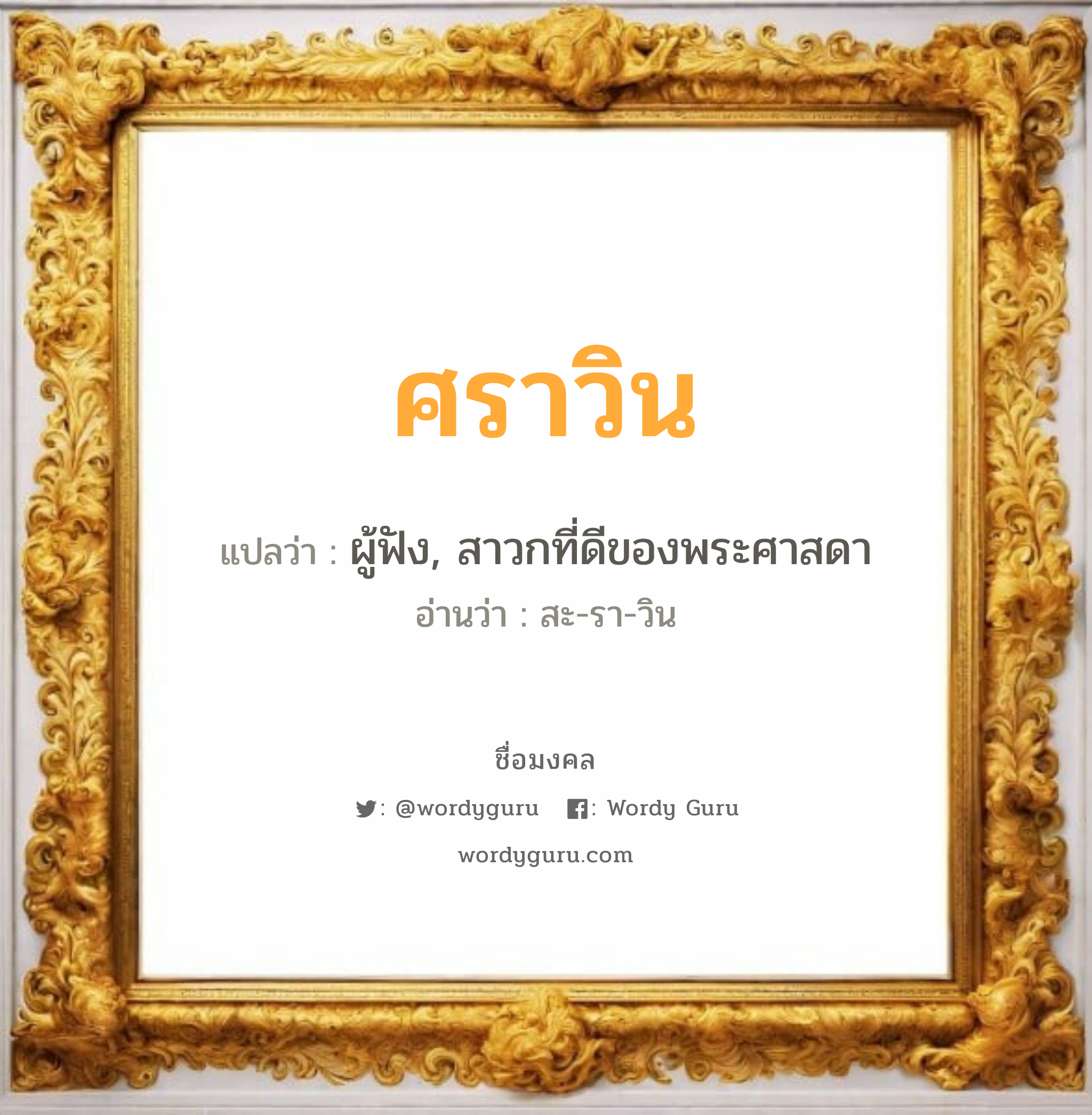 ศราวิน

แปลว่า : ผู้ฟัง, สาวกที่ดีของพระศาสดา

อ่านว่า : สะ-รา-วิน

ชื่อมงคล

: @wordyguru : Wordy Guru

wordyguru.com